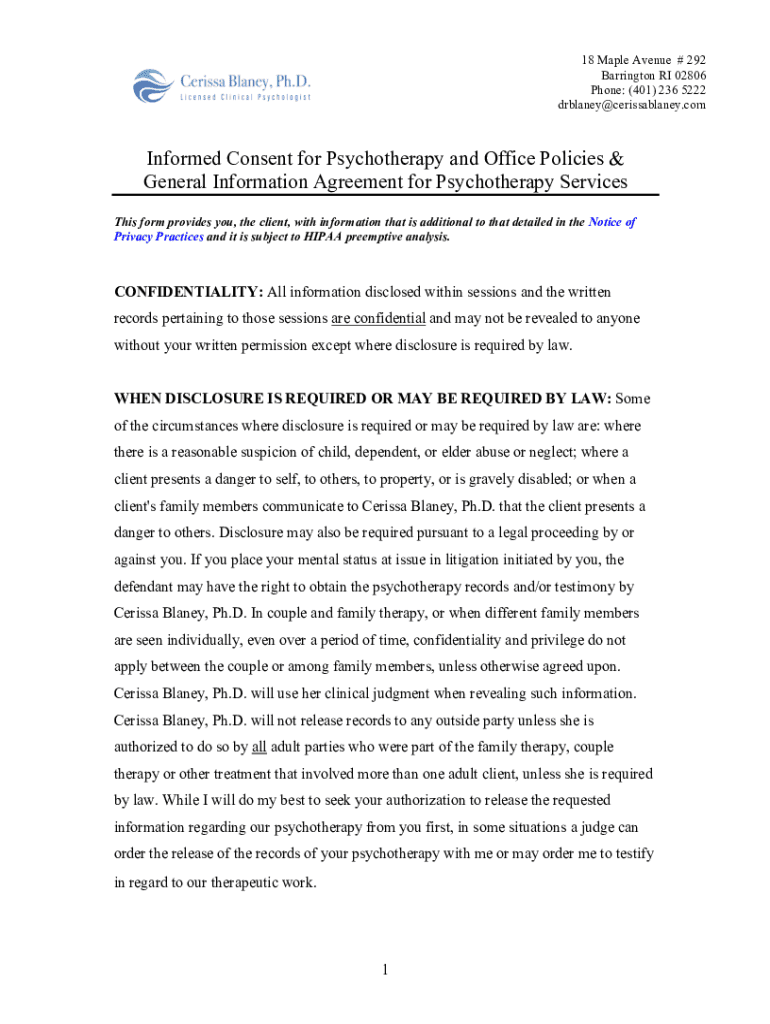 Cerissa Blaney, Ph.D.
Licensed Clinical Psychologist

18 Maple Avenue # 292
Barrington RI 02806
Phone: (401) 236 5222
drblaney@cerissablaney.com

Informed Consent for Psychotherapy and Office Policies & General Information Agreement for Psychotherapy Services

This form provides you, the client, with information that is additional to that detailed in the Notice of Privacy Practices and it is subject to HIPAA preemptive analysis.

CONFIDENTIALITY: All information disclosed within sessions and the written records pertaining to those sessions are confidential and may not be revealed to anyone without your written permission except where disclosure is required by law.

WHEN DISCLOSURE IS REQUIRED OR MAY BE REQUIRED BY LAW: Some of the circumstances where disclosure is required or may be required by law are: where there is a reasonable suspicion of child, dependent, or elder abuse or neglect; where a client presents a danger to self, to others, to property, or is gravely disabled; or when a client's family members communicate to Cerissa Blaney, Ph.D. that the client presents a danger to others. Disclosure may also be required pursuant to a legal proceeding by or against you. If you place your mental status at issue in litigation initiated by you, the defendant may have the right to obtain the psychotherapy records and/or testimony by Cerissa Blaney, Ph.D. In couple and family therapy, or when different family members are seen individually, even over a period of time, confidentiality and privilege do not apply between the couple or among family members, unless otherwise agreed upon. Cerissa Blaney, Ph.D. will use her clinical judgment when revealing such information. Cerissa Blaney, Ph.D. will not release records to any outside party unless she is authorized to do so by all adult parties who were part of the family therapy, couple therapy or other treatment that involved more than one adult client, unless she is required by law. While I will do my best to seek your authorization to release the requested information regarding our psychotherapy from you first, in some situations a judge can order the release of the records of your psychotherapy with me or may order me to testify in regard to our therapeutic work.

1